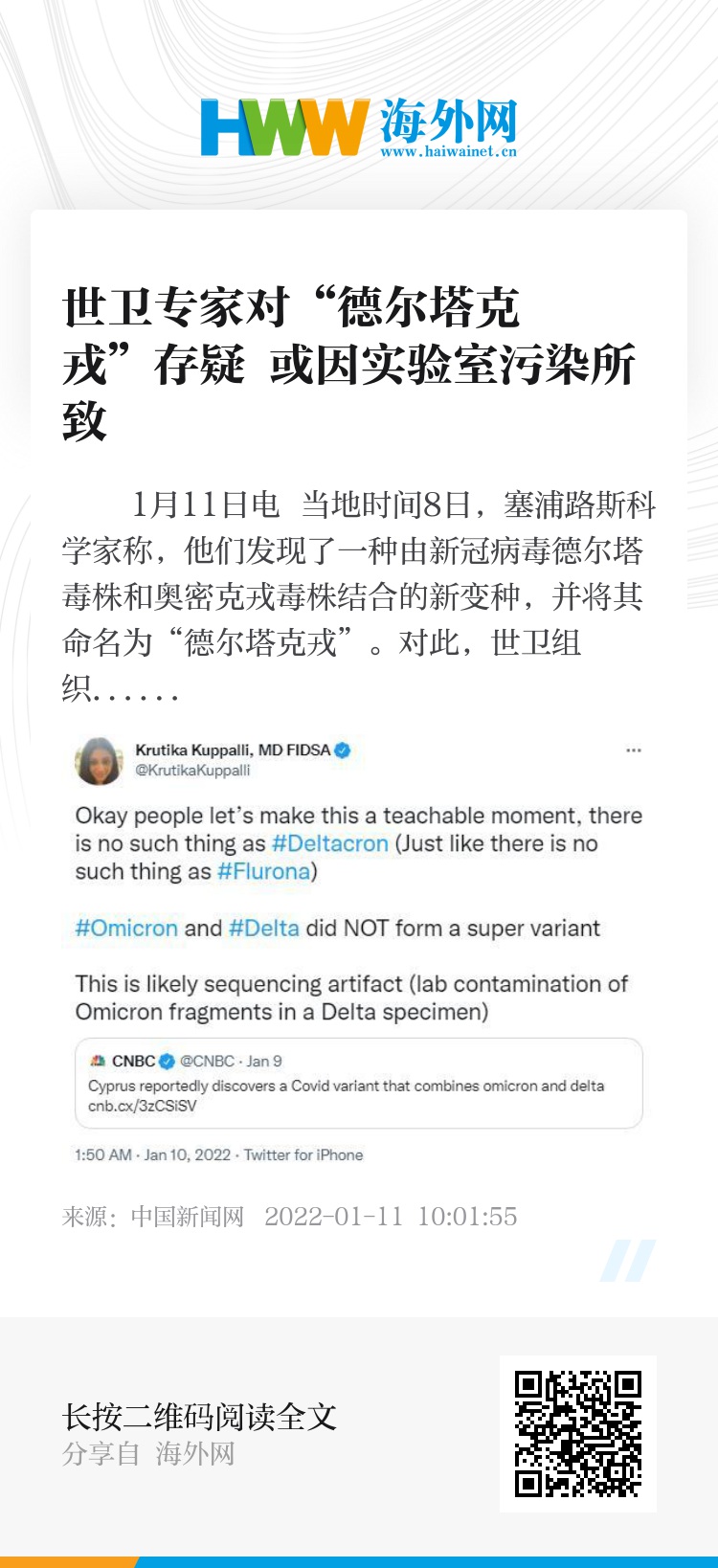 HWW 海外网
www.haiwainet.cn

世卫专家对“德尔塔克戎”存疑 或因实验室污染所致

1月11日电 当地时间8日，塞浦路斯科学家称，他们发现了一种由新冠病毒德尔塔毒株和奥密克戎毒株结合的新变种，并将其命名为“德尔塔克戎”。对此，世卫组织……

Krutika Kuppalli, MD FIDSA
@KrutikaKuppalli

Okay people let's make this a teachable moment, there is no such thing as #Deltacron (Just like there is no such thing as #Flurona)

#Omicron and #Delta did NOT form a super variant

This is likely sequencing artifact (lab contamination of Omicron fragments in a Delta specimen)

CNBC @CNBC · Jan 9
Cyprus reportedly discovers a Covid variant that combines omicron and delta
cnb.cx/3zCSiSV

1:50 AM · Jan 10, 2022 · Twitter for iPhone

来源：中国新闻网 2022-01-11 10:01:55

长按二维码阅读全文
分享自 海外网